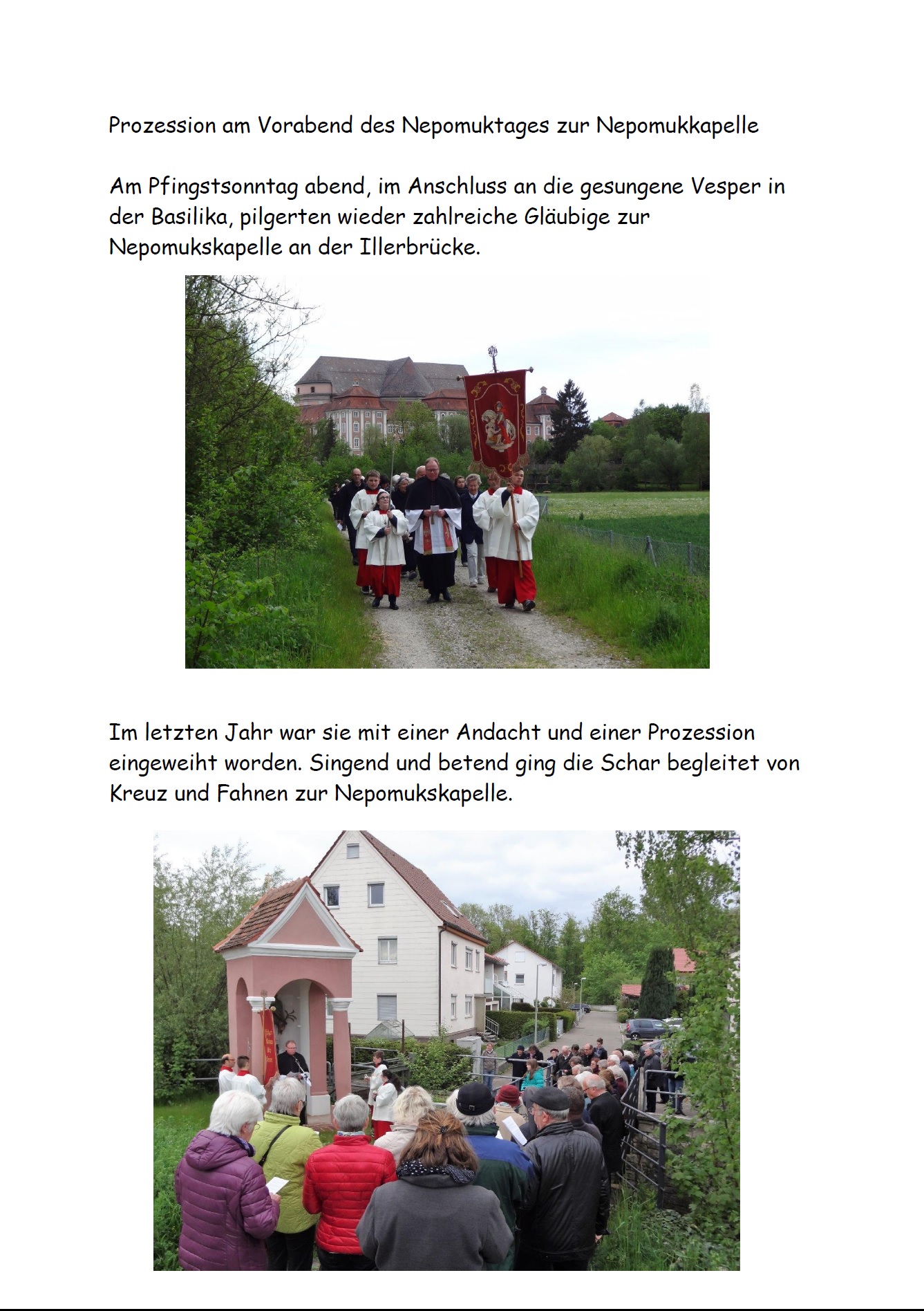 Prozession am Vorabend des Nepomuktages zur Nepomukkapelle

Am Pfingstsonntag abend, im Anschluss an die gesungene Vesper in der Basilika, pilgerten wieder zahlreiche Gläubige zur Nepomukskapelle an der Illerbrücke.

Im letzten Jahr war sie mit einer Andacht und einer Prozession eingeweiht worden. Singend und betend ging die Schar begleitet von Kreuz und Fahnen zur Nepomukskapelle.